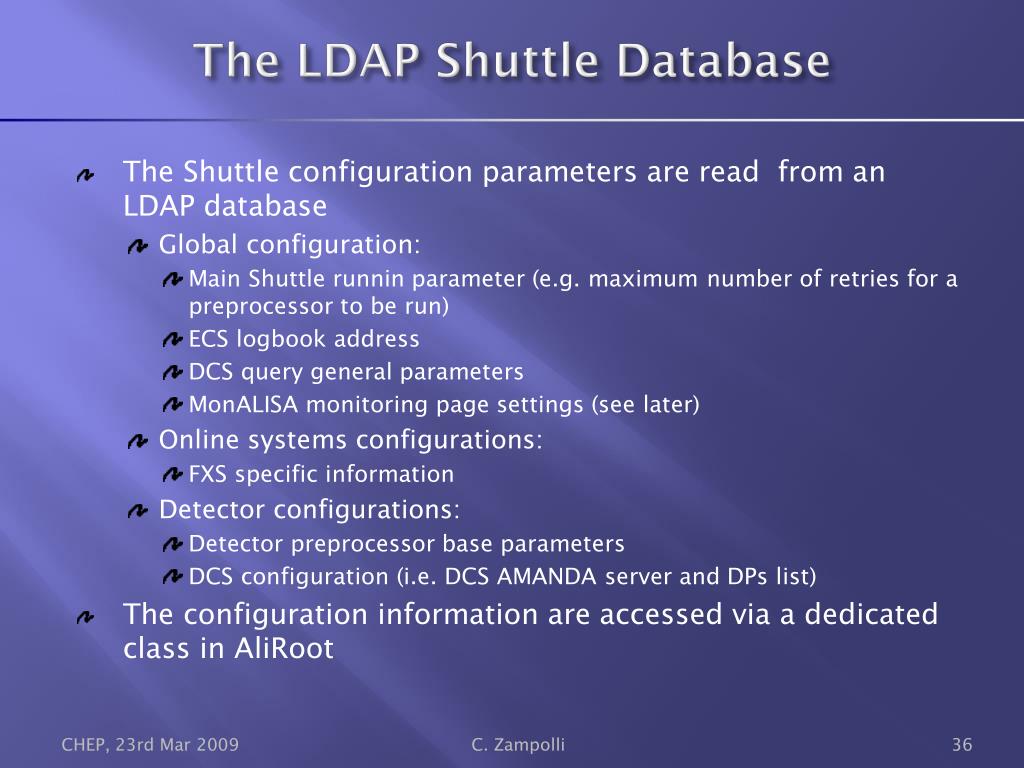 The LDAP Shuttle Database

The Shuttle configuration parameters are read from an LDAP database

Global configuration:

Main Shuttle runnin parameter (e.g. maximum number of retries for a preprocessor to be run)

ECS logbook address

DCS query general parameters

MonALISA monitoring page settings (see later)

Online systems configurations:

FXS specific information

Detector configurations:

Detector preprocessor base parameters

DCS configuration (i.e. DCS AMANDA server and DPs list)

The configuration information are accessed via a dedicated class in AliRoot

CHEP, 23rd Mar 2009

C. Zampolli

36